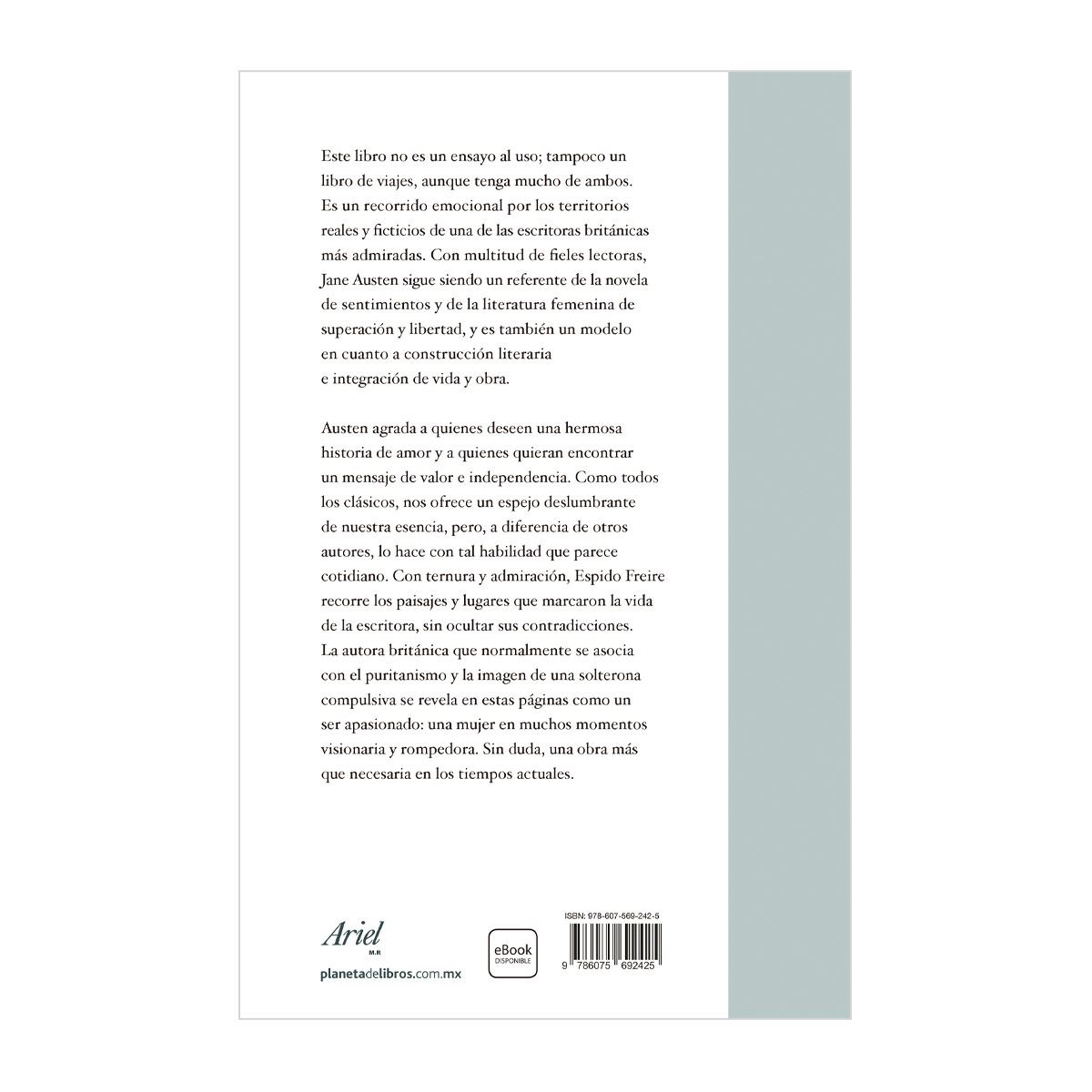 Este libro no es un ensayo al uso; tampoco un libro de viajes, aunque tenga mucho de ambos. Es un recorrido emocional por los territorios reales y ficticios de una de las escritoras británicas más admiradas. Con multitud de fieles lectoras, Jane Austen sigue siendo un referente de la novela de sentimientos y de la literatura femenina de superación y libertad, y es también un modelo en cuanto a construcción literaria e integración de vida y obra.

Austen agrada a quienes deseen una hermosa historia de amor y a quienes quieran encontrar un mensaje de valor e independencia. Como todos los clásicos, nos ofrece un espejo deslumbrante de nuestra esencia, pero, a diferencia de otros autores, lo hace con tal habilidad que parece cotidiano. Con ternura y admiración, Espido Freire recorre los paisajes y lugares que marcaron la vida de la escritora, sin ocultar sus contradicciones. La autora británica que normalmente se asocia con el puritanismo y la imagen de una solterona compulsiva se revela en estas páginas como un ser apasionado: una mujer en muchos momentos visionaria y rompedora. Sin duda, una obra más que necesaria en los tiempos actuales.

Ariel M.R

planetadelibros.com.mx

eBook DISPONIBLE

ISBN: 978-607-569-242-5

9 786075 692425